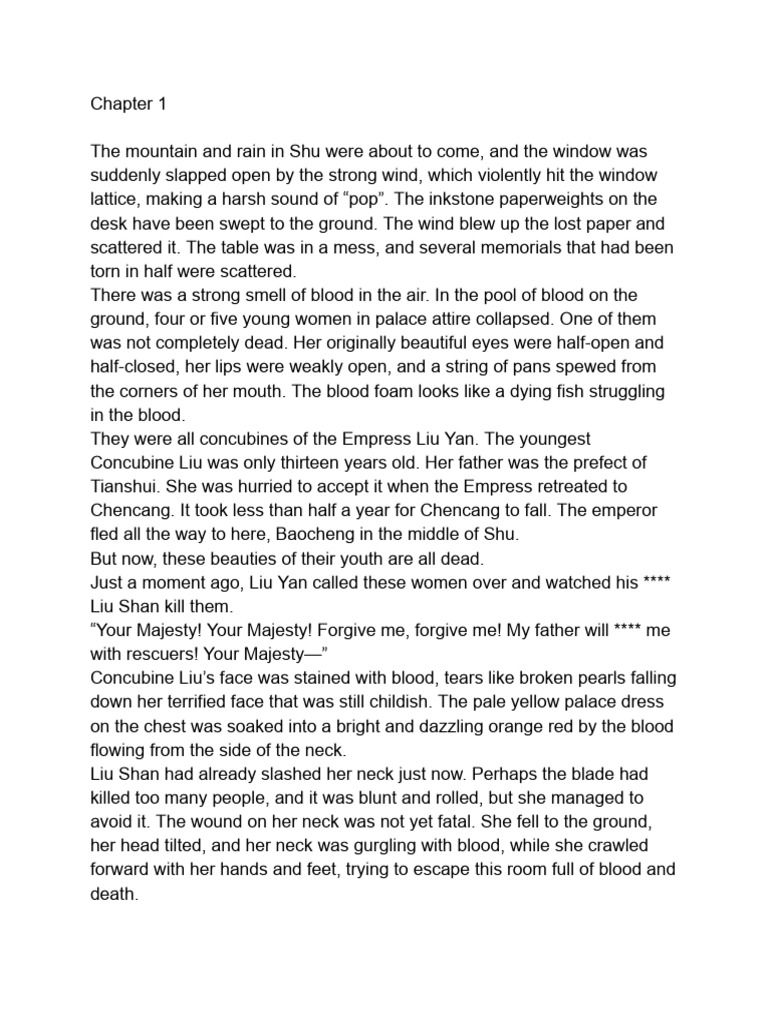 Chapter 1

The mountain and rain in Shu were about to come, and the window was suddenly slapped open by the strong wind, which violently hit the window lattice, making a harsh sound of “pop”. The inkstone paperweights on the desk have been swept to the ground. The wind blew up the lost paper and scattered it. The table was in a mess, and several memorials that had been torn in half were scattered.
There was a strong smell of blood in the air. In the pool of blood on the ground, four or five young women in palace attire collapsed. One of them was not completely dead. Her originally beautiful eyes were half-open and half-closed, her lips were weakly open, and a string of pans spewed from the corners of her mouth. The blood foam looks like a dying fish struggling in the blood.
They were all concubines of the Empress Liu Yan. The youngest Concubine Liu was only thirteen years old. Her father was the prefect of Tianshui. She was hurried to accept it when the Empress retreated to Chencang. It took less than half a year for Chencang to fall. The emperor fled all the way to here, Baocheng in the middle of Shu.
But now, these beauties of their youth are all dead.
Just a moment ago, Liu Yan called these women over and watched his **** Liu Shan kill them.
“Your Majesty! Your Majesty! Forgive me, forgive me! My father will **** me with rescuers! Your Majesty—”
Concubine Liu’s face was stained with blood, tears like broken pearls falling down her terrified face that was still childish. The pale yellow palace dress on the chest was soaked into a bright and dazzling orange red by the blood flowing from the side of the neck.
Liu Shan had already slashed her neck just now. Perhaps the blade had killed too many people, and it was blunt and rolled, but she managed to avoid it. The wound on her neck was not yet fatal. She fell to the ground, her head tilted, and her neck was gurgling with blood, while she crawled forward with her hands and feet, trying to escape this room full of blood and death.